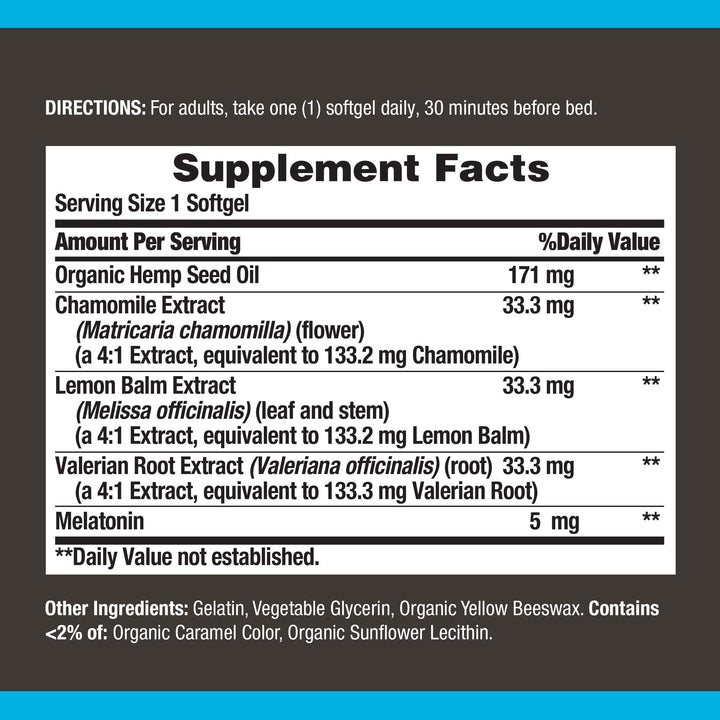 DIRECTIONS: For adults, take one (1) softgel daily, 30 minutes before bed.

Supplement Facts
Serving Size 1 Softgel

| Amount Per Serving | | %Daily Value |
|---|---|---|
| Organic Hemp Seed Oil | 171 mg | ** |
| Chamomile Extract (Matricaria chamomilla) (flower) (a 4:1 Extract, equivalent to 133.2 mg Chamomile) | 33.3 mg | ** |
| Lemon Balm Extract (Melissa officinalis) (leaf and stem) (a 4:1 Extract, equivalent to 133.2 mg Lemon Balm) | 33.3 mg | ** |
| Valerian Root Extract (Valeriana officinalis) (root) (a 4:1 Extract, equivalent to 133.3 mg Valerian Root) | 33.3 mg | ** |
| Melatonin | 5 mg | ** |

**Daily Value not established.

Other Ingredients: Gelatin, Vegetable Glycerin, Organic Yellow Beeswax. Contains <2% of: Organic Caramel Color, Organic Sunflower Lecithin.